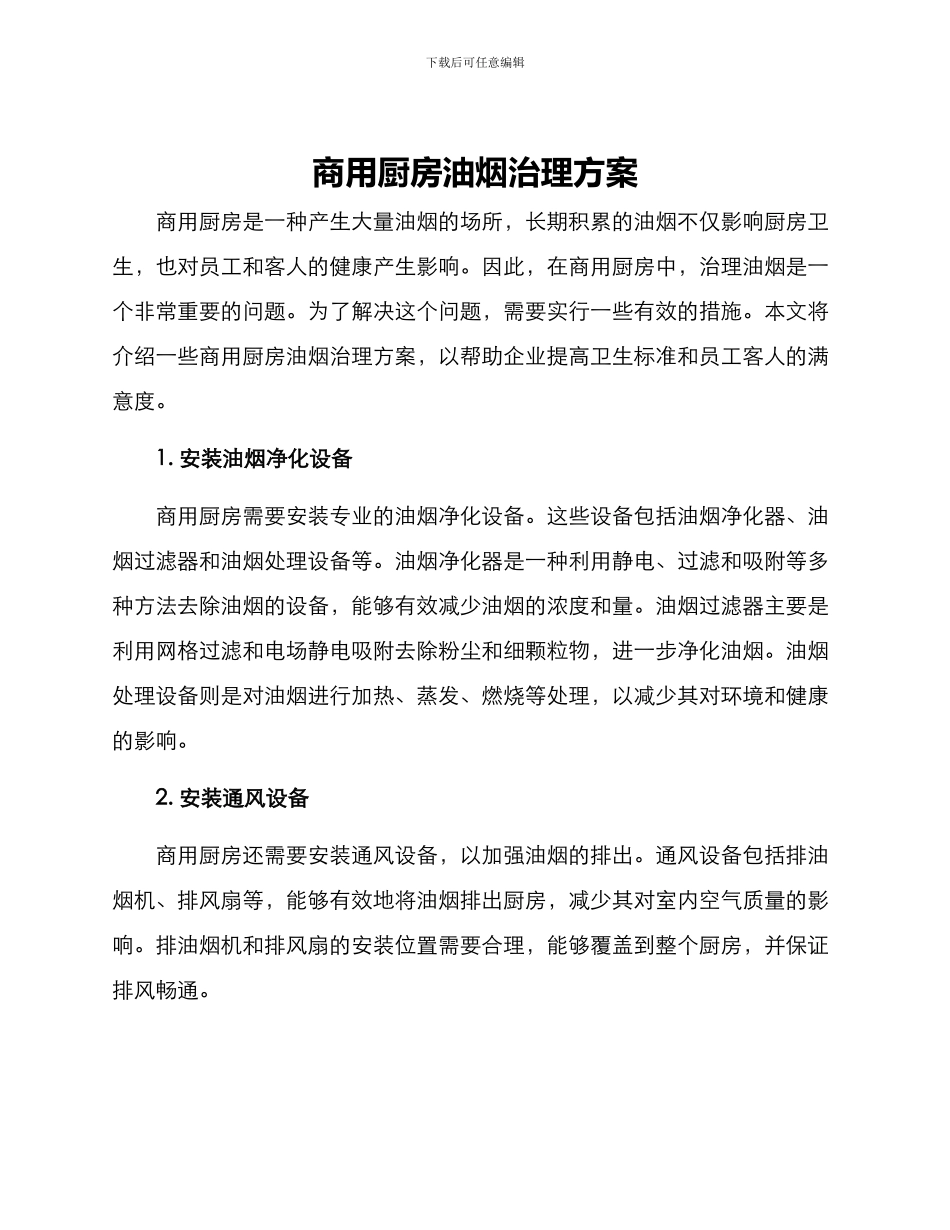 下载后可任意编辑

商用厨房油烟治理方案

商用厨房是一种产生大量油烟的场所，长期积累的油烟不仅影响厨房卫生，也对员工和客人的健康产生影响。因此，在商用厨房中，治理油烟是一个非常重要的问题。为了解决这个问题，需要实行一些有效的措施。本文将介绍一些商用厨房油烟治理方案，以帮助企业提高卫生标准和员工客人的满意度。

1. 安装油烟净化设备

商用厨房需要安装专业的油烟净化设备。这些设备包括油烟净化器、油烟过滤器和油烟处理设备等。油烟净化器是一种利用静电、过滤和吸附等多种方法去除油烟的设备，能够有效减少油烟的浓度和量。油烟过滤器主要是利用网格过滤和电场静电吸附去除粉尘和细颗粒物，进一步净化油烟。油烟处理设备则是对油烟进行加热、蒸发、燃烧等处理，以减少其对环境和健康的影响。

2. 安装通风设备

商用厨房还需要安装通风设备，以加强油烟的排出。通风设备包括排油烟机、排风扇等，能够有效地将油烟排出厨房，减少其对室内空气质量的影响。排油烟机和排风扇的安装位置需要合理，能够覆盖到整个厨房，并保证排风畅通。